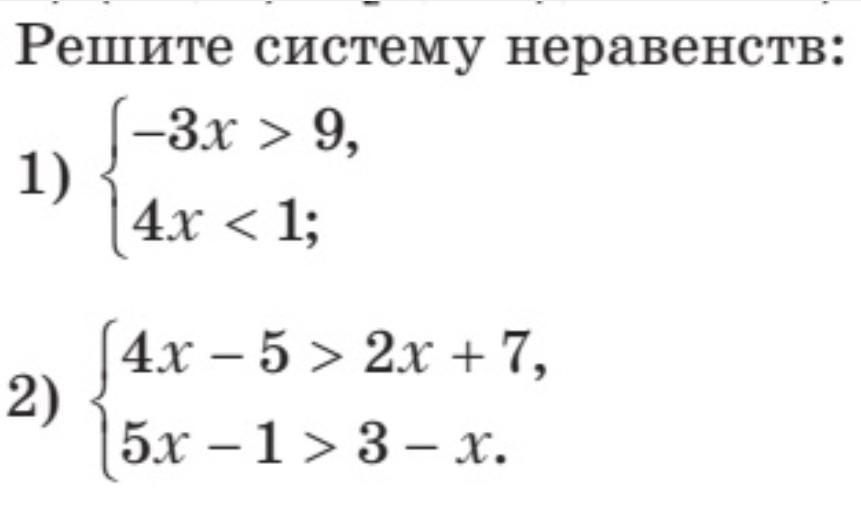 Решите систему неравенств:

1) $\begin{cases} -3x > 9, \\ 4x < 1; \end{cases}$

2) $\begin{cases} 4x - 5 > 2x + 7, \\ 5x - 1 > 3 - x. \end{cases}$